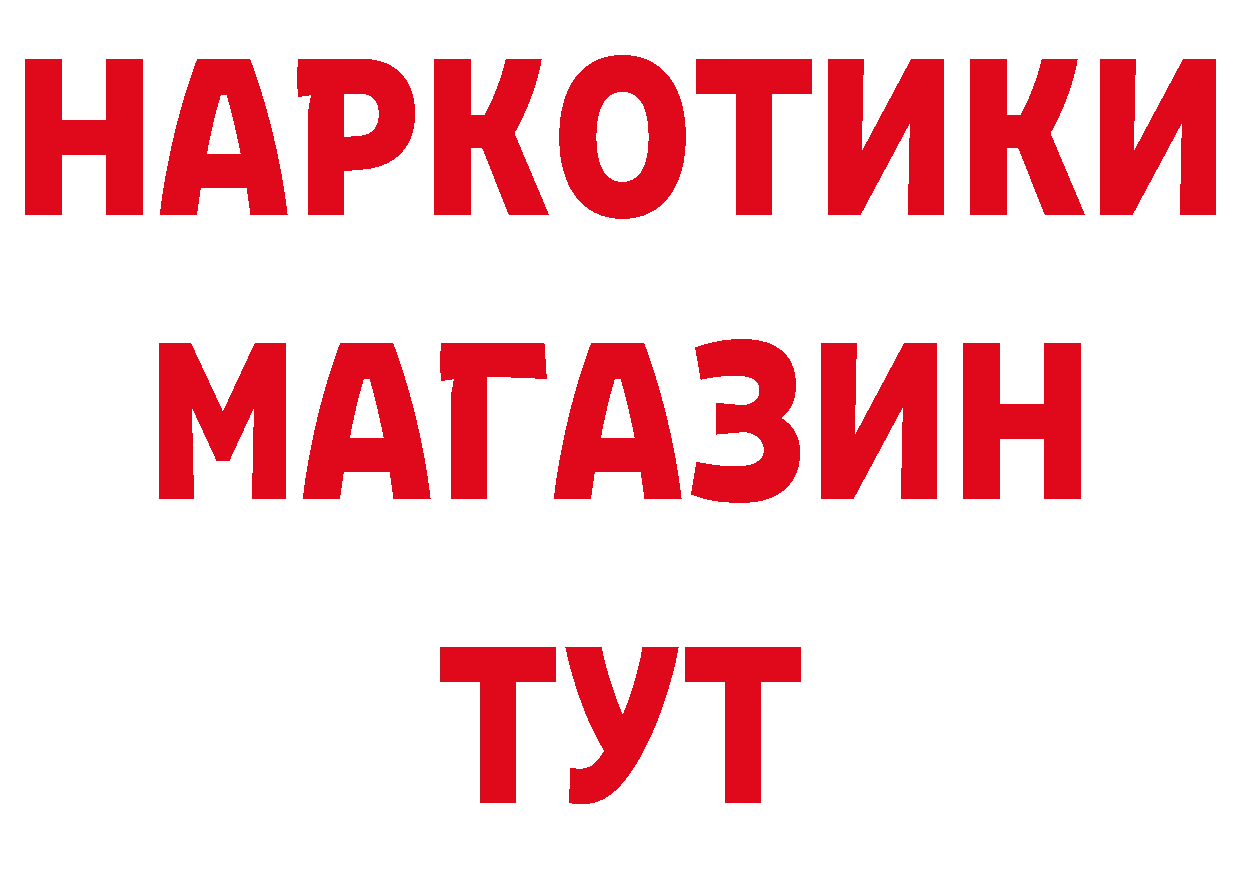 НАРКОТИКИ
МАГАЗИН
ТУТ